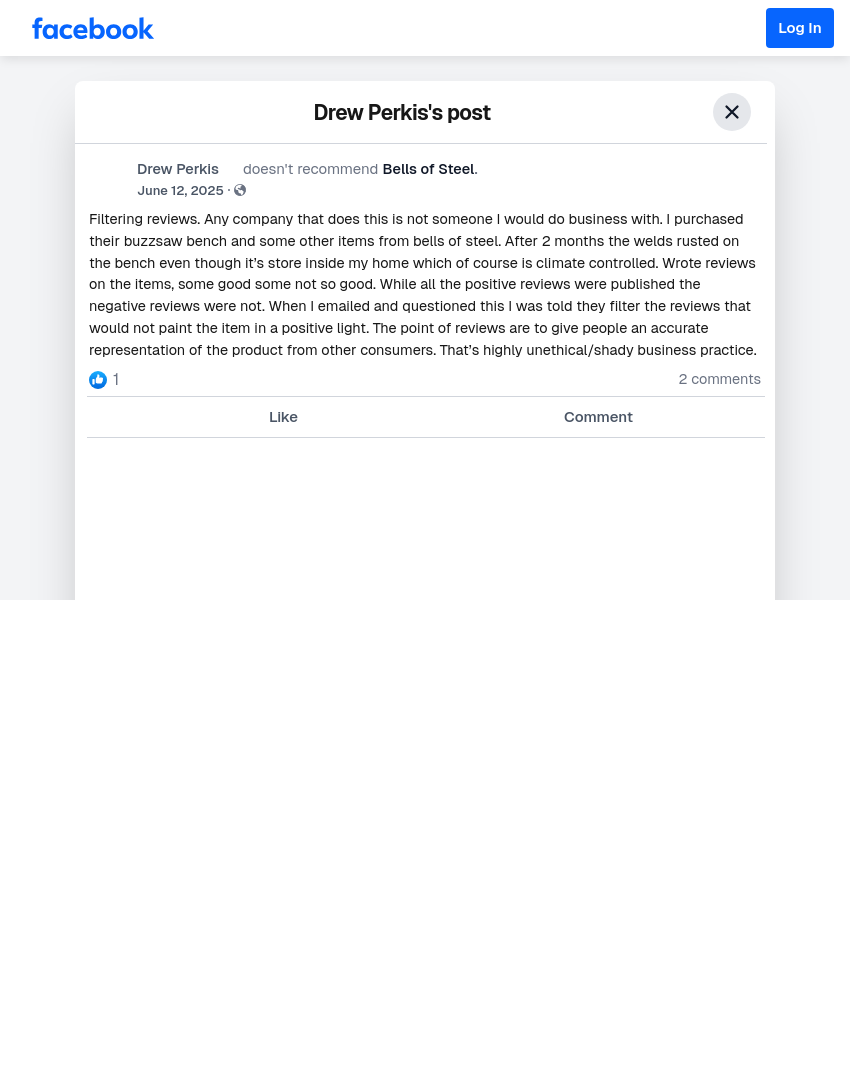 facebook

Log In

Drew Perkis's post

Drew Perkis doesn't recommend Bells of Steel.
June 12, 2025 ·

Filtering reviews. Any company that does this is not someone I would do business with. I purchased their buzzsaw bench and some other items from bells of steel. After 2 months the welds rusted on the bench even though it's store inside my home which of course is climate controlled. Wrote reviews on the items, some good some not so good. While all the positive reviews were published the negative reviews were not. When I emailed and questioned this I was told they filter the reviews that would not paint the item in a positive light. The point of reviews are to give people an accurate representation of the product from other consumers. That's highly unethical/shady business practice.

1

2 comments

Like

Comment